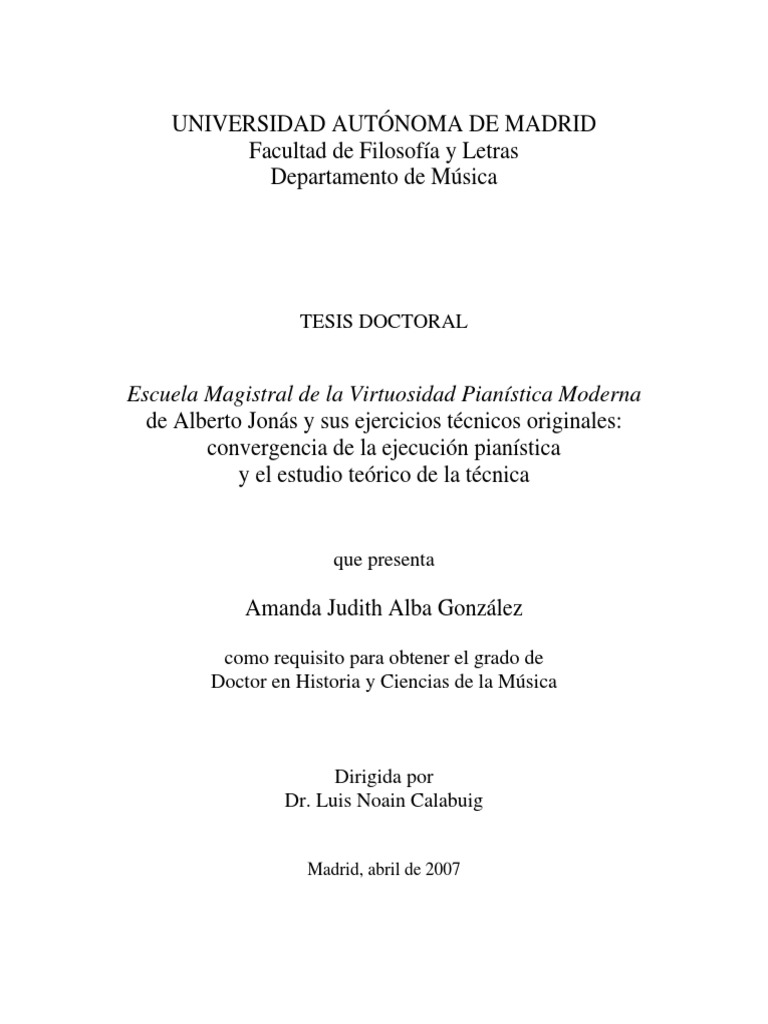 UNIVERSIDAD AUTÓNOMA DE MADRID
Facultad de Filosofía y Letras
Departamento de Música

TESIS DOCTORAL

Escuela Magistral de la Virtuosidad Pianística Moderna
de Alberto Jonás y sus ejercicios técnicos originales:
convergencia de la ejecución pianística
y el estudio teórico de la técnica

que presenta

Amanda Judith Alba González

como requisito para obtener el grado de
Doctor en Historia y Ciencias de la Música

Dirigida por
Dr. Luis Noain Calabuig

Madrid, abril de 2007